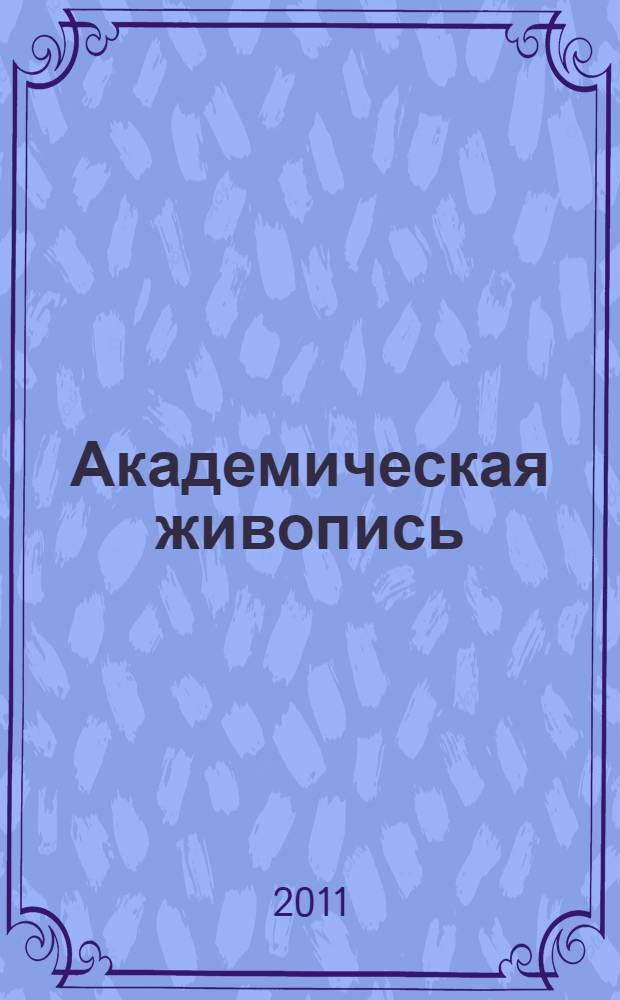 Академическая живопись

2011